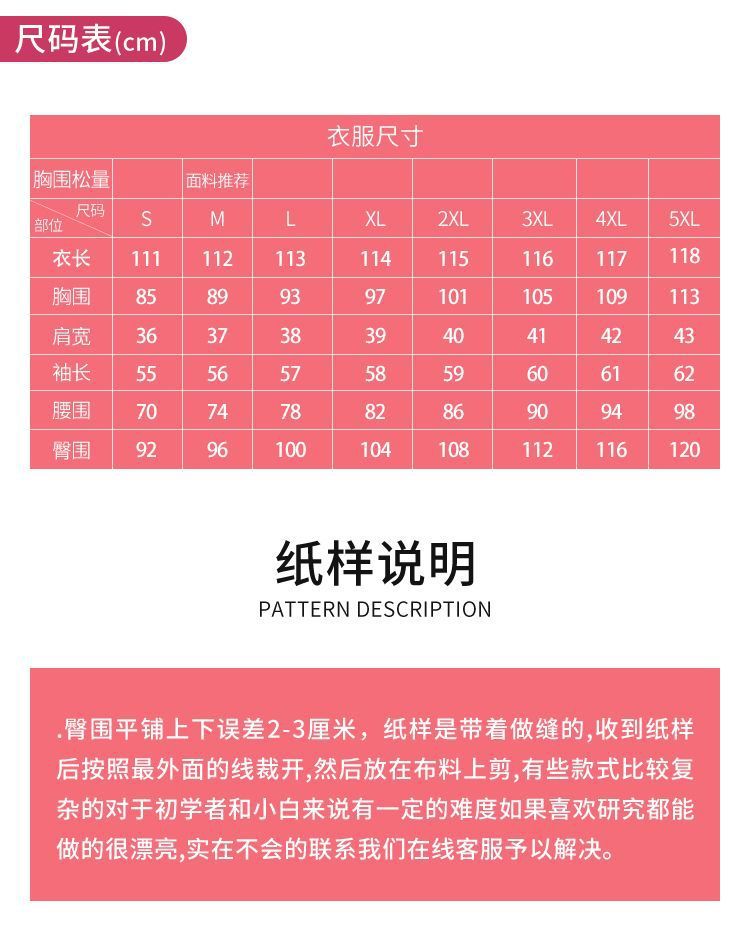 尺码表(cm)

衣服尺寸

| 胸围松量 | | 面料推荐 | | | | | | |
|---|---|---|---|---|---|---|---|---|
| 尺码 部位 | S | M | L | XL | 2XL | 3XL | 4XL | 5XL |
| 衣长 | 111 | 112 | 113 | 114 | 115 | 116 | 117 | 118 |
| 胸围 | 85 | 89 | 93 | 97 | 101 | 105 | 109 | 113 |
| 肩宽 | 36 | 37 | 38 | 39 | 40 | 41 | 42 | 43 |
| 袖长 | 55 | 56 | 57 | 58 | 59 | 60 | 61 | 62 |
| 腰围 | 70 | 74 | 78 | 82 | 86 | 90 | 94 | 98 |
| 臀围 | 92 | 96 | 100 | 104 | 108 | 112 | 116 | 120 |

纸样说明
PATTERN DESCRIPTION

.臀围平铺上下误差2-3厘米，纸样是带着做缝的,收到纸样后按照最外面的线裁开,然后放在布料上剪,有些款式比较复杂的对于初学者和小白来说有一定的难度如果喜欢研究都能做的很漂亮,实在不会的联系我们在线客服予以解决。